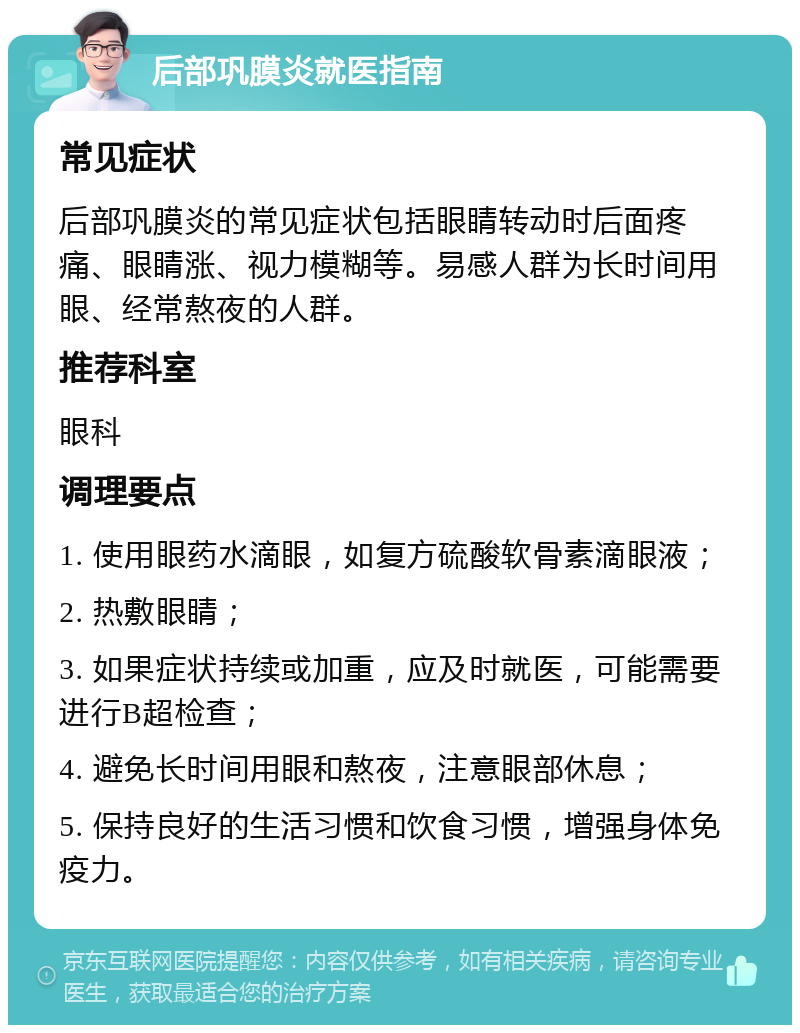 后部巩膜炎就医指南

常见症状

后部巩膜炎的常见症状包括眼睛转动时后面疼痛、眼睛涨、视力模糊等。易感人群为长时间用眼、经常熬夜的人群。

推荐科室

眼科

调理要点

1. 使用眼药水滴眼，如复方硫酸软骨素滴眼液；

2. 热敷眼睛；

3. 如果症状持续或加重，应及时就医，可能需要进行B超检查；

4. 避免长时间用眼和熬夜，注意眼部休息；

5. 保持良好的生活习惯和饮食习惯，增强身体免疫力。

京东互联网医院提醒您：内容仅供参考，如有相关疾病，请咨询专业医生，获取最适合您的治疗方案